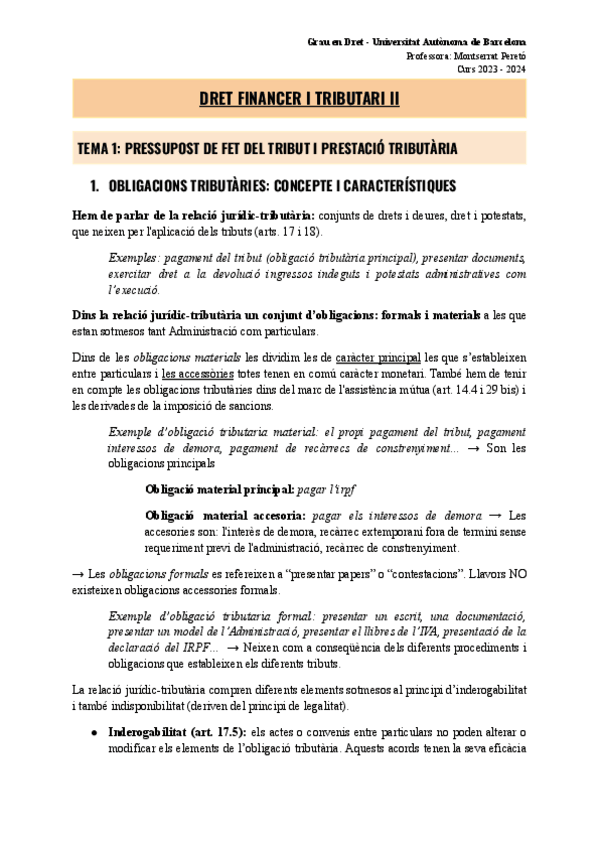 Grau en Dret - Universitat Autònoma de Barcelona
Professora: Montserrat Peretó
Curs 2023 - 2024

DRET FINANCER I TRIBUTARI II

TEMA 1: PRESSUPOST DE FET DEL TRIBUT I PRESTACIÓ TRIBUTÀRIA

1. OBLIGACIONS TRIBUTÀRIES: CONCEPTE I CARACTERÍSTIQUES

Hem de parlar de la relació jurídic-tributària: conjunts de drets i deures, dret i potestats, que neixen per l'aplicació dels tributs (arts. 17 i 18).

Exemples: pagament del tribut (obligació tributària principal), presentar documents, exercitar dret a la devolució ingressos indeguts i potestats administratives com l'execució.

Dins la relació jurídic-tributària un conjunt d'obligacions: formals i materials a les que estan sotmesos tant Administració com particulars.

Dins de les obligacions materials les dividim les de caràcter principal les que s'estableixen entre particulars i les accessòries totes tenen en comú caràcter monetari. També hem de tenir en compte les obligacions tributàries dins del marc de l'assistència mútua (art. 14.4 i 29 bis) i les derivades de la imposició de sancions.

Exemple d'obligació tributaria material: el propi pagament del tribut, pagament interessos de demora, pagament de recàrrecs de constrenyiment... → Son les obligacions principals

Obligació material principal: pagar l'irpf

Obligació material accesoria: pagar els interessos de demora → Les accesories son: l'interès de demora, recàrrec extemporani fora de termini sense requeriment previ de l'administració, recàrrec de constrenyiment.

→ Les obligacions formals es refereixen a "presentar papers" o "contestacions". Llavors NO existeixen obligacions accessories formals.

Exemple d'obligació tributaria formal: presentar un escrit, una documentació, presentar un model de l'Administració, presentar el llibres de l'IVA, presentació de la declaració del IRPF... → Neixen com a conseqüència dels diferents procediments i obligacions que estableixen els diferents tributs.

La relació jurídic-tributària compren diferents elements sotmesos al principi d'inderogabilitat i també indisponibilitat (deriven del principi de legalitat).

● Inderogabilitat (art. 17.5): els actes o convenis entre particulars no poden alterar o modificar els elements de l'obligació tributària. Aquests acords tenen la seva eficàcia